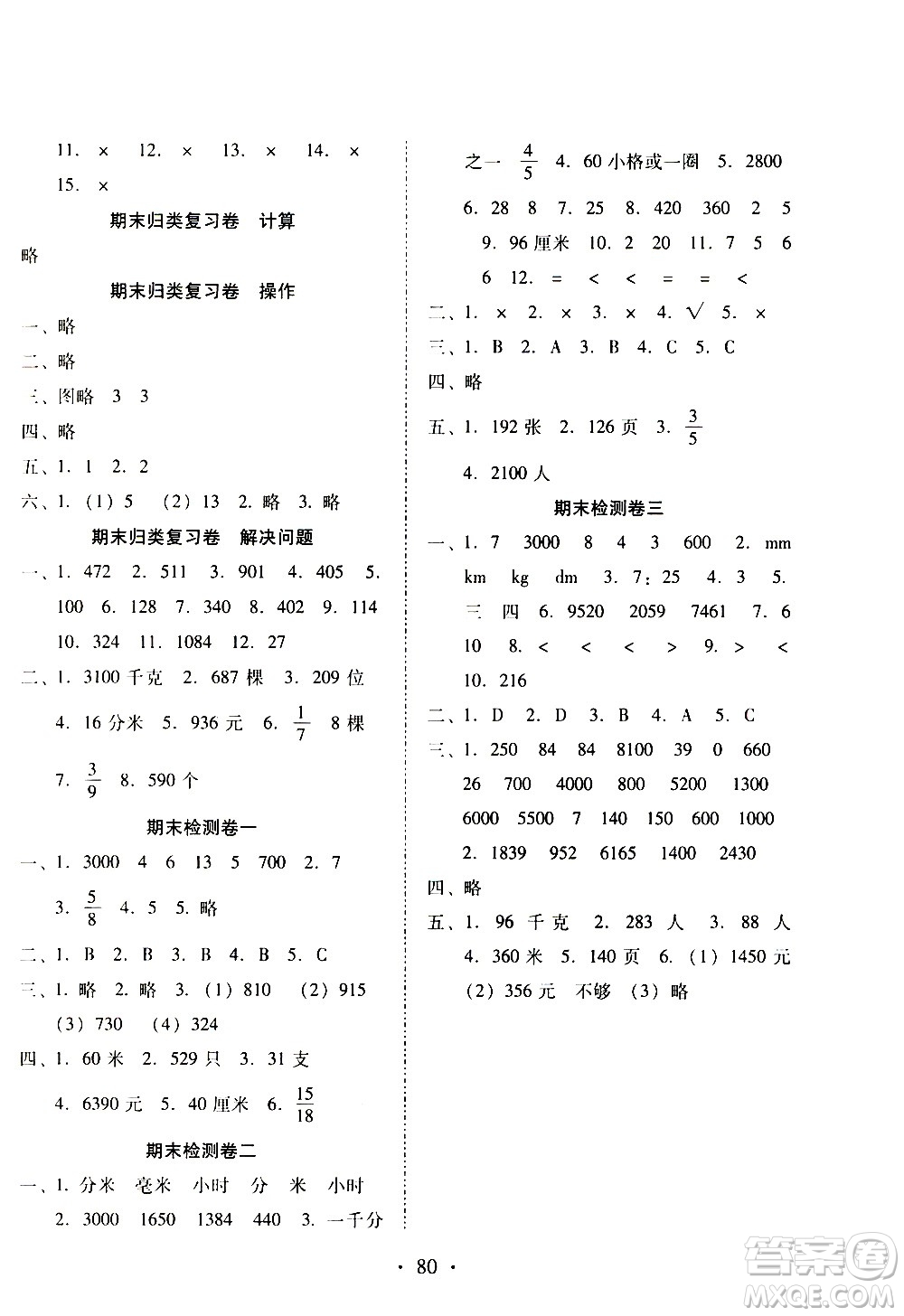 11. × 12. × 13. × 14. ×

15. ×

期末归类复习卷 计算

略

期末归类复习卷 操作

一、略

二、略

三、图略 3 3

四、略

五、1. 1 2. 2

六、1. (1) 5 (2) 13 2. 略 3. 略

期末归类复习卷 解决问题

一、1. 472 2. 511 3. 901 4. 405 5. 100 6. 128 7. 340 8. 402 9. 114 10. 324 11. 1084 12. 27

二、1. 3100 千克 2. 687 棵 3. 209 位 4. 16 分米 5. 936 元 6. $\frac{1}{7}$ 8 棵 7. $\frac{3}{9}$ 8. 590 个

期末检测卷一

一、1. 3000 4 6 13 5 700 2. 7 3. $\frac{5}{8}$ 4. 5 5. 略

二、1. B 2. B 3. B 4. B 5. C

三、1. 略 2. 略 3. (1) 810 (2) 915 (3) 730 (4) 324

四、1. 60 米 2. 529 只 3. 31 支 4. 6390 元 5. 40 厘米 6. $\frac{15}{18}$

期末检测卷二

一、1. 分米 毫米 小时 分 米 小时 2. 3000 1650 1384 440 3. 一千分之一 $\frac{4}{5}$ 4. 60 小格或一圈 5. 2800 6. 28 8 7. 25 8. 420 360 2 5 9. 96 厘米 10. 2 20 11. 7 5 6 6 12. = < < = = <

二、1. × 2. × 3. × 4. √ 5. ×

三、1. B 2. A 3. B 4. C 5. C

四、略

五、1. 192 张 2. 126 页 3. $\frac{3}{5}$ 4. 2100 人

期末检测卷三

一、1. 7 3000 8 4 3 600 2. mm km kg dm 3. 7:25 4. 3 5. 三 四 6. 9520 2059 7461 7. 6 10 8. < < < > 9. > < 10. 216

二、1. D 2. D 3. B 4. A 5. C

三、1. 250 84 84 8100 39 0 660 26 700 4000 800 5200 1300 6000 5500 7 140 150 600 1000 2. 1839 952 6165 1400 2430

四、略

五、1. 96 千克 2. 283 人 3. 88 人 4. 360 米 5. 140 页 6. (1) 1450 元 (2) 356 元 不够 (3) 略

· 80 ·

答案圈
MXQE.COM